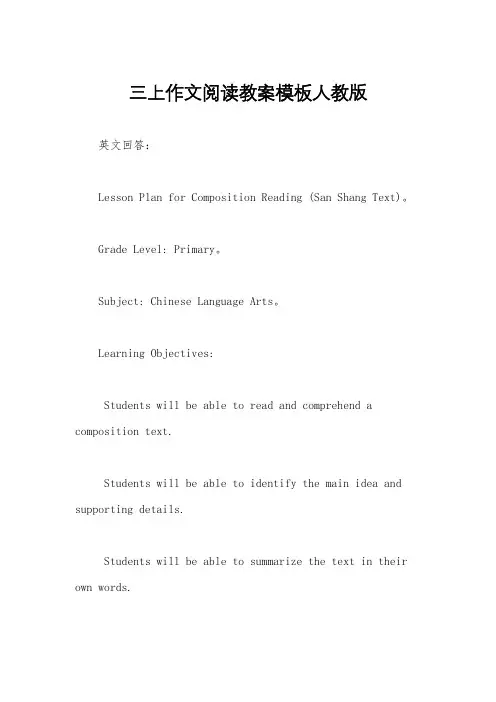 三上作文阅读教案模板人教版

英文回答：

Lesson Plan for Composition Reading (San Shang Text)。

Grade Level: Primary。

Subject: Chinese Language Arts。

Learning Objectives:

Students will be able to read and comprehend a composition text.

Students will be able to identify the main idea and supporting details.

Students will be able to summarize the text in their own words.